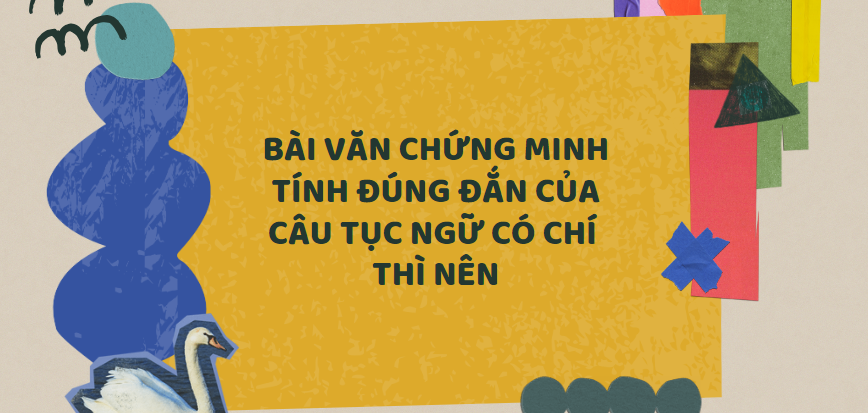 BÀI VĂN CHỨNG MINH TÍNH ĐÚNG ĐẮN CỦA CÂU TỤC NGỮ CÓ CHÍ THÌ NÊN